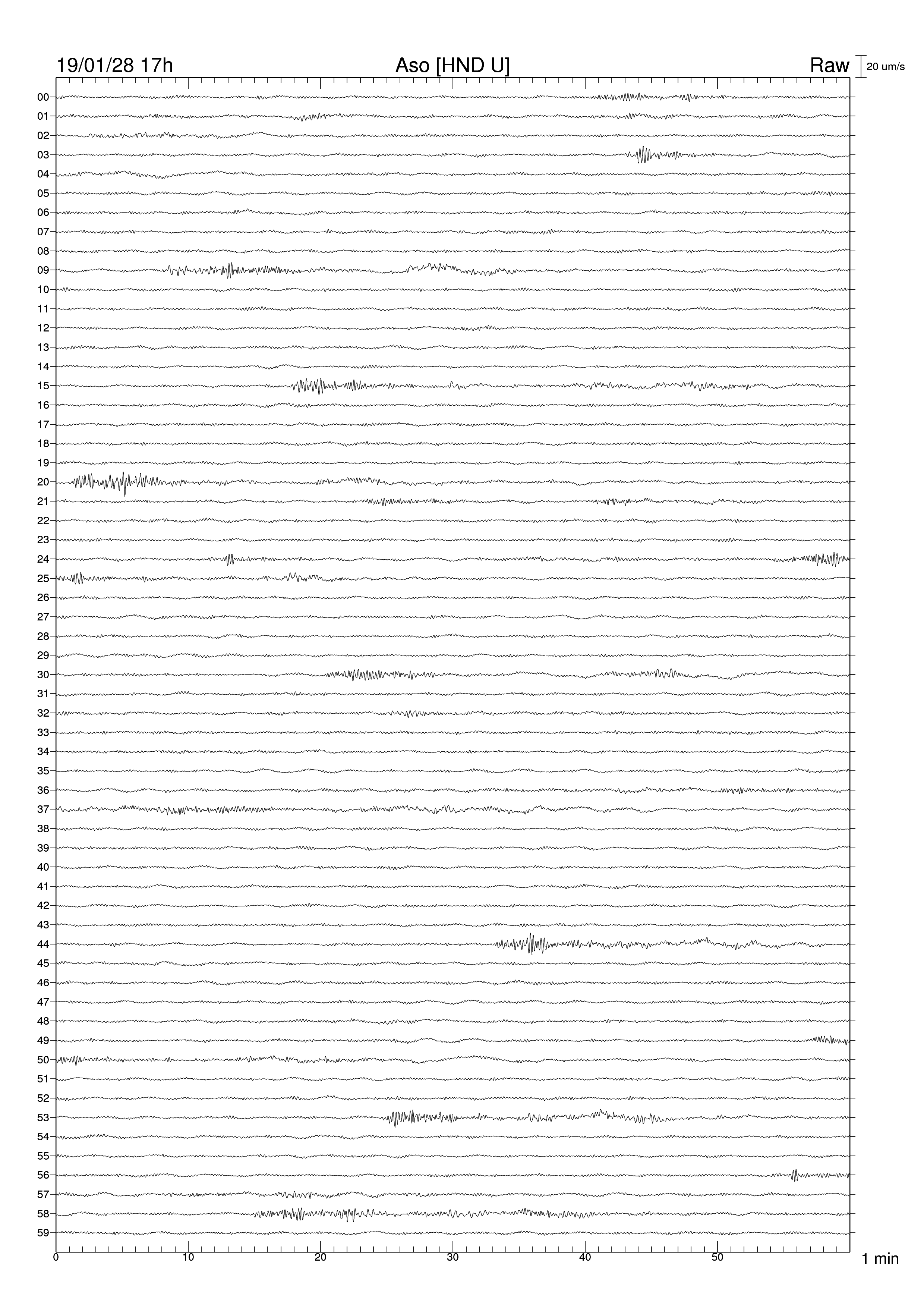 19/01/28 17h

Aso [HND U]

Raw

20 um/s

00
01
02
03
04
05
06
07
08
09
10
11
12
13
14
15
16
17
18
19
20
21
22
23
24
25
26
27
28
29
30
31
32
33
34
35
36
37
38
39
40
41
42
43
44
45
46
47
48
49
50
51
52
53
54
55
56
57
58
59

0 10 20 30 40 50

1 min